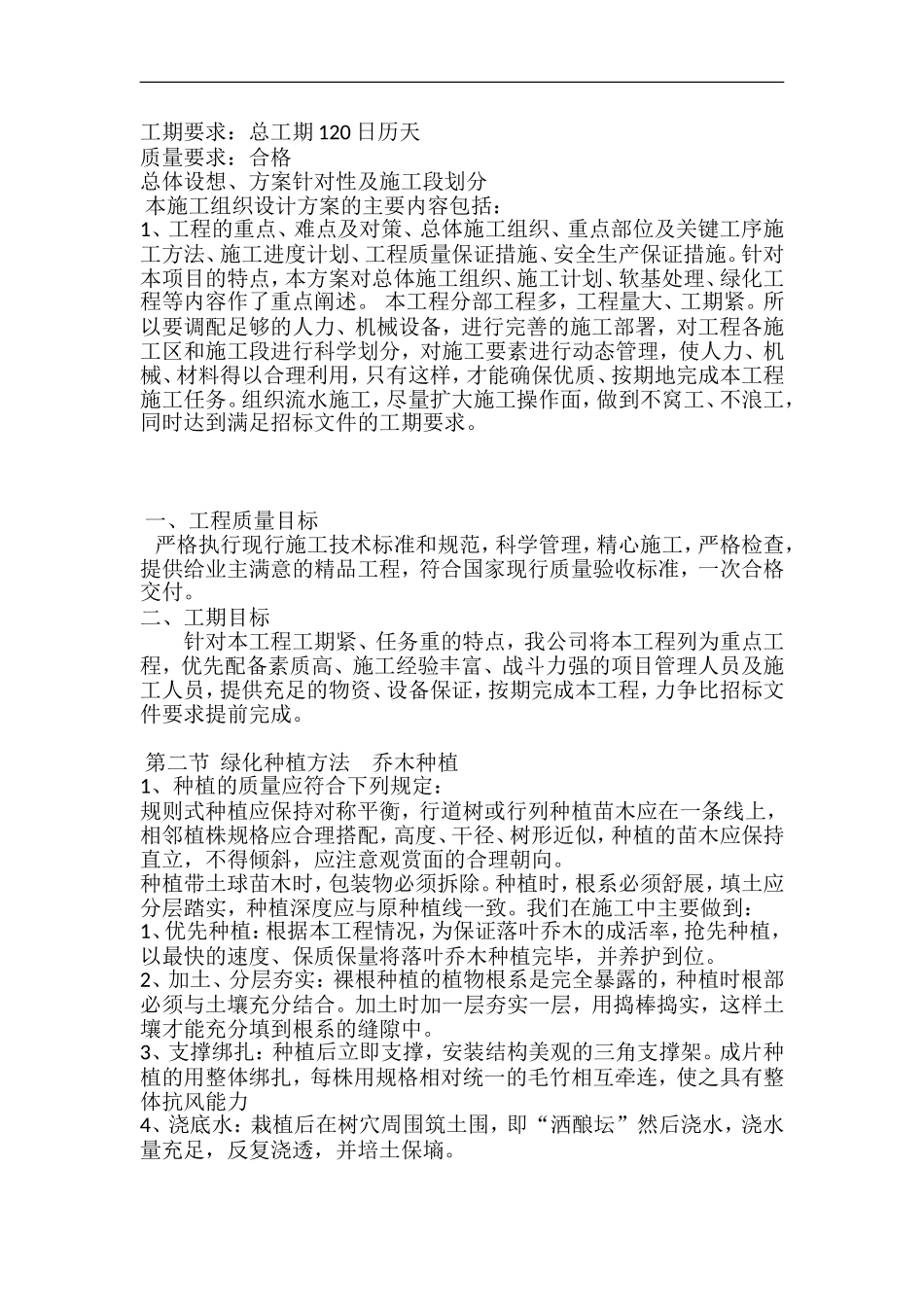 工期要求：总工期 120 日历天
质量要求：合格
总体设想、方案针对性及施工段划分
本施工组织设计方案的主要内容包括：
1、工程的重点、难点及对策、总体施工组织、重点部位及关键工序施工方法、施工进度计划、工程质量保证措施、安全生产保证措施。针对本项目的特点，本方案对总体施工组织、施工计划、软基处理、绿化工程等内容作了重点阐述。 本工程分部工程多，工程量大、工期紧。所以要调配足够的人力、机械设备，进行完善的施工部署，对工程各施工区和施工段进行科学划分，对施工要素进行动态管理，使人力、机械、材料得以合理利用，只有这样，才能确保优质、按期地完成本工程施工任务。组织流水施工，尽量扩大施工操作面，做到不窝工、不浪工，同时达到满足招标文件的工期要求。

一、工程质量目标
严格执行现行施工技术标准和规范，科学管理，精心施工，严格检查，提供给业主满意的精品工程，符合国家现行质量验收标准，一次合格交付。
二、工期目标
针对本工程工期紧、任务重的特点，我公司将本工程列为重点工程，优先配备素质高、施工经验丰富、战斗力强的项目管理人员及施工人员，提供充足的物资、设备保证，按期完成本工程，力争比招标文件要求提前完成。

第二节 绿化种植方法 乔木种植
1、种植的质量应符合下列规定：
规则式种植应保持对称平衡，行道树或行列种植苗木应在一条线上，相邻植株规格应合理搭配，高度、干径、树形近似，种植的苗木应保持直立，不得倾斜，应注意观赏面的合理朝向。
种植带土球苗木时，包装物必须拆除。种植时，根系必须舒展，填土应分层踏实，种植深度应与原种植线一致。我们在施工中主要做到：
1、优先种植：根据本工程情况，为保证落叶乔木的成活率，抢先种植，以最快的速度、保质保量将落叶乔木种植完毕，并养护到位。
2、加土、分层夯实：裸根种植的植物根系是完全暴露的，种植时根部必须与土壤充分结合。加土时加一层夯实一层，用捣棒捣实，这样土壤才能充分填到根系的缝隙中。
3、支撑绑扎：种植后立即支撑，安装结构美观的三角支撑架。成片种植的用整体绑扎，每株用规格相对统一的毛竹相互牵连，使之具有整体抗风能力
4、浇底水：栽植后在树穴周围筑土围，即“酒酿坛”然后浇水，浇水量充足，反复浇透，并培土保墒。